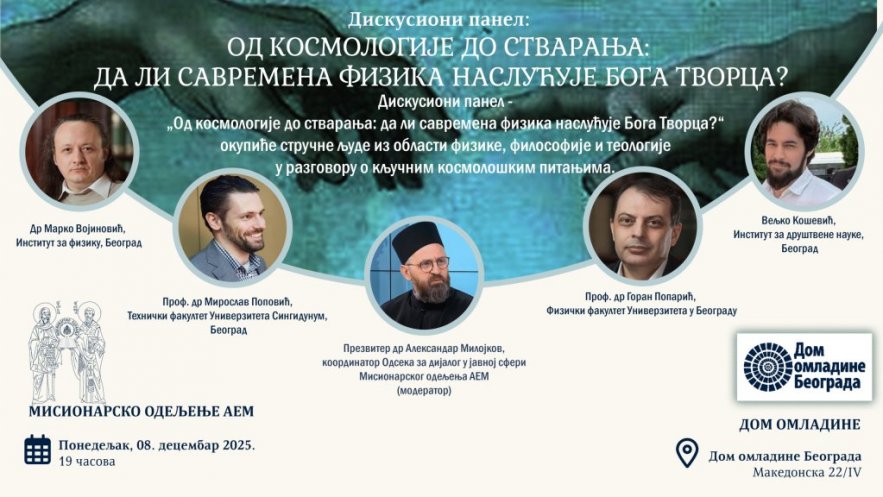 Дискусиони панел:
ОД КОСМОЛОГИЈЕ ДО СТВАРАЊА:
ДА ЛИ САВРЕМЕНА ФИЗИКА НАСЛУЋУЈЕ БОГА ТВОРЦА?

Дискусиони панел -
„Од космологије до стварања: да ли савремена физика наслућује Бога Творца?“
окупиће стручне људе из области физике, философије и теологије
у разговору о кључним космолошким питањима.

Др Марко Војиновић,
Институт за физику, Београд

Проф. др Мирослав Поповић,
Технички факултет Универзитета Сингидунум,
Београд

Презвитер др Александар Милојков,
координатор Одсека за дијалог у јавној сфери
Мисионарског одељења АЕМ
(модератор)

Проф. др Горан Попарић,
Физички факултет Универзитета у Београду

Вељко Кошевић,
Институт за друштвене науке,
Београд

МИСИОНАРСКО ОДЕЉЕЊЕ АЕМ

Понедељак, 08. децембар 2025.
19 часова

Дом
омладине
Београда

ДОМ ОМЛАДИНЕ

Дом омладине Београда
Македонска 22/IV